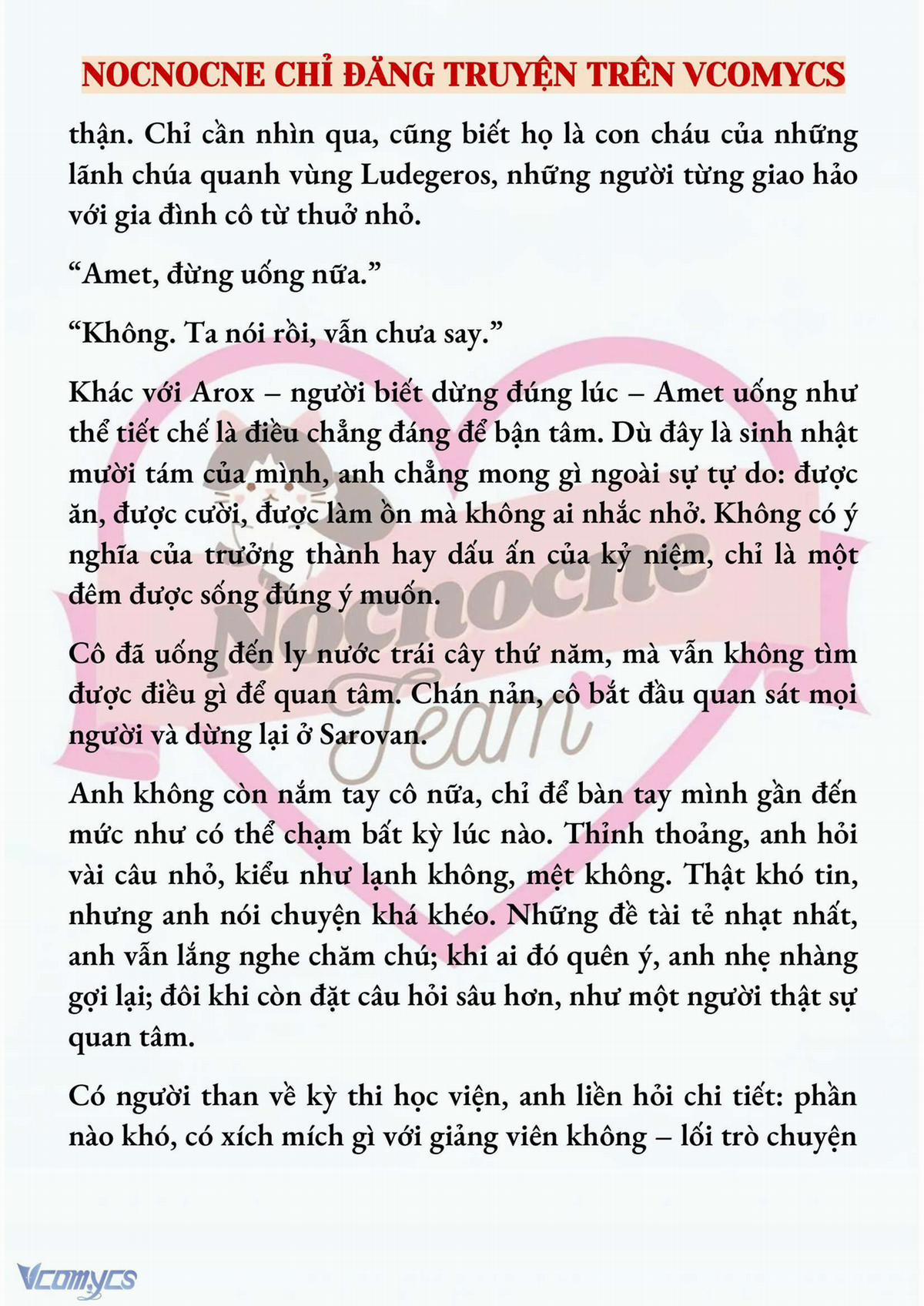 NOCNOCNE CHỈ ĐĂNG TRUYỆN TRÊN VCOMYCS

thận. Chỉ cần nhìn qua, cũng biết họ là con cháu của những lãnh chúa quanh vùng Ludegeros, những người từng giao hảo với gia đình cô từ thuở nhỏ.

“Amet, đừng uống nữa.”

“Không. Ta nói rồi, vẫn chưa say.”

Khác với Arox – người biết dừng đúng lúc – Amet uống như thể tiết chế là điều chẳng đáng để bận tâm. Dù đây là sinh nhật mười tám của mình, anh chẳng mong gì ngoài sự tự do: được ăn, được cười, được làm ồn mà không ai nhắc nhở. Không có ý nghĩa của trưởng thành hay dấu ấn của kỷ niệm, chỉ là một đêm được sống đúng ý muốn.

Cô đã uống đến ly nước trái cây thứ năm, mà vẫn không tìm được điều gì để quan tâm. Chán nản, cô bắt đầu quan sát mọi người và dừng lại ở Sarovan.

Anh không còn nắm tay cô nữa, chỉ để bàn tay mình gần đến mức như có thể chạm bất kỳ lúc nào. Thỉnh thoảng, anh hỏi vài câu nhỏ, kiểu như lạnh không, mệt không. Thật khó tin, nhưng anh nói chuyện khá khéo. Những đề tài tẻ nhạt nhất, anh vẫn lắng nghe chăm chú; khi ai đó quên ý, anh nhẹ nhàng gợi lại; đôi khi còn đặt câu hỏi sâu hơn, như một người thật sự quan tâm.

Có người than về kỳ thi học viện, anh liền hỏi chi tiết: phần nào khó, có xích mích gì với giảng viên không – lối trò chuyện

Nocnocne Team

Vcomycs